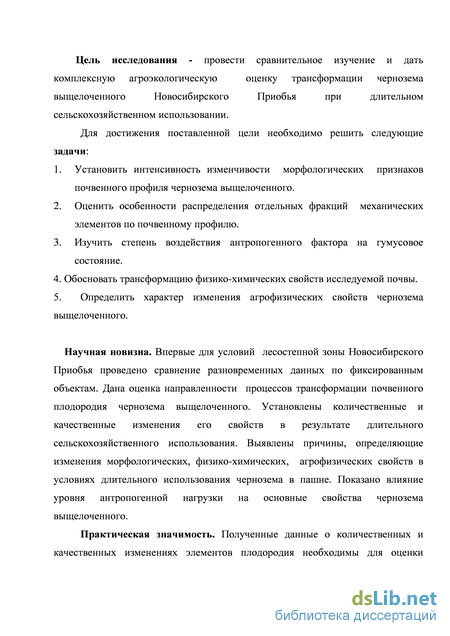 **Цель исследования -** провести сравнительное изучение и дать комплексную агроэкологическую оценку трансформации чернозема выщелоченного Новосибирского Приобья при длительном сельскохозяйственном использовании.

Для достижения поставленной цели необходимо решить следующие **задачи**:

1. Установить интенсивность изменчивости морфологических признаков почвенного профиля чернозема выщелоченного.
2. Оценить особенности распределения отдельных фракций механических элементов по почвенному профилю.
3. Изучить степень воздействия антропогенного фактора на гумусовое состояние.
4. Обосновать трансформацию физико-химических свойств исследуемой почвы.
5. Определить характер изменения агрофизических свойств чернозема выщелоченного.

**Научная новизна.** Впервые для условий лесостепной зоны Новосибирского Приобья проведено сравнение разновременных данных по фиксированным объектам. Дана оценка направленности процессов трансформации почвенного плодородия чернозема выщелоченного. Установлены количественные и качественные изменения его свойств в результате длительного сельскохозяйственного использования. Выявлены причины, определяющие изменения морфологических, физико-химических, агрофизических свойств в условиях длительного использования чернозема в пашне. Показано влияние уровня антропогенной нагрузки на основные свойства чернозема выщелоченного.

**Практическая значимость.** Полученные данные о количественных и качественных изменениях элементов плодородия необходимы для оценки

dsLib.net
библиотека диссертаций